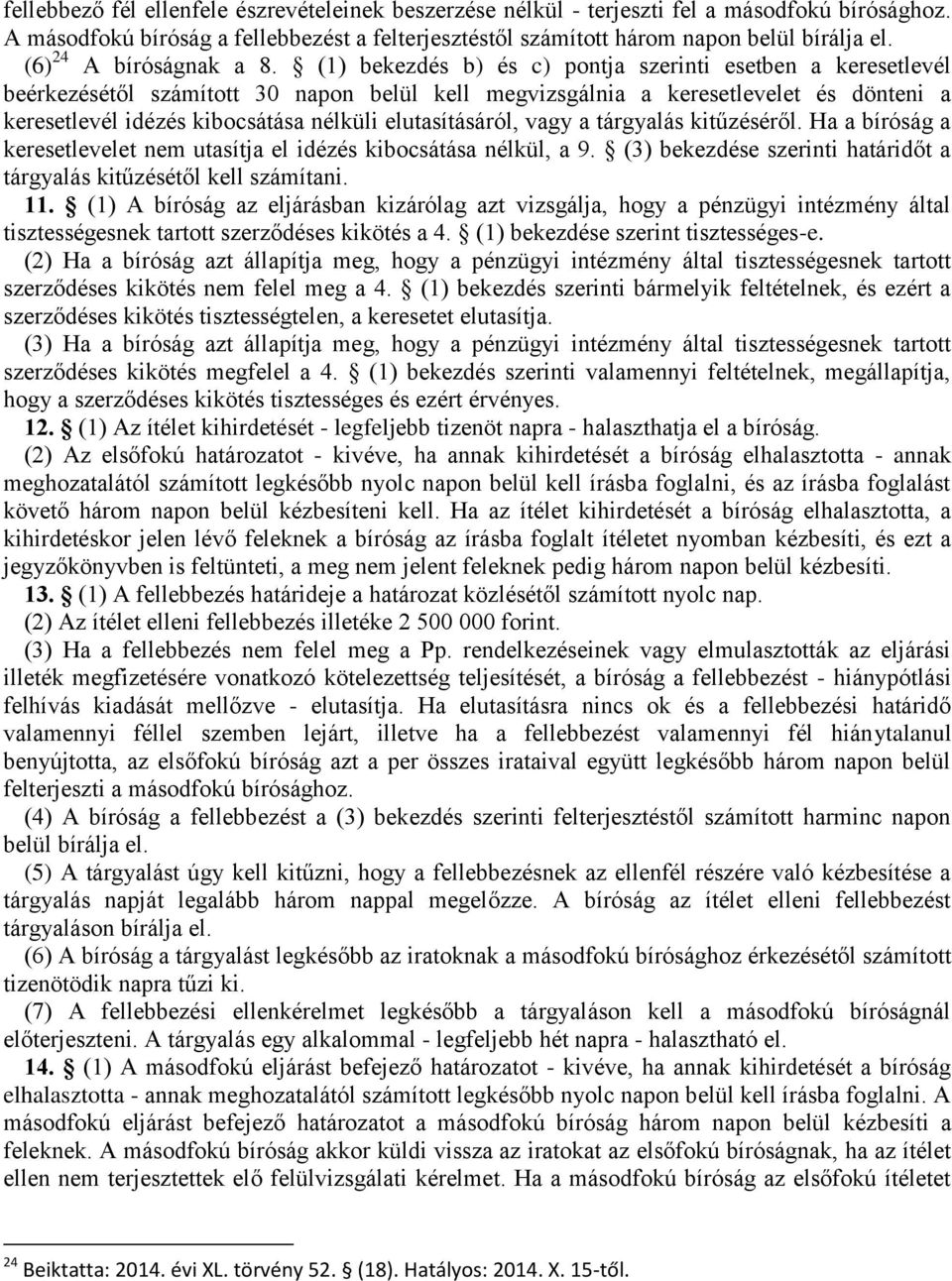 fellebbező fél ellenfele észrevételeinek beszerzése nélkül - terjeszti fel a másodfokú bírósághoz. A másodfokú bíróság a fellebbezést a felterjesztéstől számított három napon belül bírálja el.

(6) $^{24}$ A bíróságnak a 8. § (1) bekezdés b) és c) pontja szerinti esetben a keresetlevél beérkezésétől számított 30 napon belül kell megvizsgálnia a keresetlevelet és dönteni a keresetlevél idézés kibocsátása nélküli elutasításáról, vagy a tárgyalás kitűzéséről. Ha a bíróság a keresetlevelet nem utasítja el idézés kibocsátása nélkül, a 9. § (3) bekezdése szerinti határidőt a tárgyalás kitűzésétől kell számítani.

11. § (1) A bíróság az eljárásban kizárólag azt vizsgálja, hogy a pénzügyi intézmény által tisztességesnek tartott szerződéses kikötés a 4. § (1) bekezdése szerint tisztességes-e.

(2) Ha a bíróság azt állapítja meg, hogy a pénzügyi intézmény által tisztességesnek tartott szerződéses kikötés nem felel meg a 4. § (1) bekezdés szerinti bármelyik feltételnek, és ezért a szerződéses kikötés tisztességtelen, a keresetet elutasítja.

(3) Ha a bíróság azt állapítja meg, hogy a pénzügyi intézmény által tisztességesnek tartott szerződéses kikötés megfelel a 4. § (1) bekezdés szerinti valamennyi feltételnek, megállapítja, hogy a szerződéses kikötés tisztességes és ezért érvényes.

12. § (1) Az ítélet kihirdetését - legfeljebb tizenöt napra - halaszthatja el a bíróság.

(2) Az elsőfokú határozatot - kivéve, ha annak kihirdetését a bíróság elhalasztotta - annak meghozatalától számított legkésőbb nyolc napon belül kell írásba foglalni, és az írásba foglalást követő három napon belül kézbesíteni kell. Ha az ítélet kihirdetését a bíróság elhalasztotta, a kihirdetéskor jelen lévő feleknek a bíróság az írásba foglalt ítéletet nyomban kézbesíti, és ezt a jegyzőkönyvben is feltünteti, a meg nem jelent feleknek pedig három napon belül kézbesíti.

13. § (1) A fellebbezés határideje a határozat közlésétől számított nyolc nap.

(2) Az ítélet elleni fellebbezés illetéke 2 500 000 forint.

(3) Ha a fellebbezés nem felel meg a Pp. rendelkezéseinek vagy elmulasztották az eljárási illeték megfizetésére vonatkozó kötelezettség teljesítését, a bíróság a fellebbezést - hiánypótlási felhívás kiadását mellőzve - elutasítja. Ha elutasításra nincs ok és a fellebbezési határidő valamennyi féllel szemben lejárt, illetve ha a fellebbezést valamennyi fél hiánytalanul benyújtotta, az elsőfokú bíróság azt a per összes irataival együtt legkésőbb három napon belül felterjeszti a másodfokú bírósághoz.

(4) A bíróság a fellebbezést a (3) bekezdés szerinti felterjesztéstől számított harminc napon belül bírálja el.

(5) A tárgyalást úgy kell kitűzni, hogy a fellebbezésnek az ellenfél részére való kézbesítése a tárgyalás napját legalább három nappal megelőzze. A bíróság az ítélet elleni fellebbezést tárgyaláson bírálja el.

(6) A bíróság a tárgyalást legkésőbb az iratoknak a másodfokú bírósághoz érkezésétől számított tizenötödik napra tűzi ki.

(7) A fellebbezési ellenkérelmet legkésőbb a tárgyaláson kell a másodfokú bíróságnál előterjeszteni. A tárgyalás egy alkalommal - legfeljebb hét napra - halasztható el.

14. § (1) A másodfokú eljárást befejező határozatot - kivéve, ha annak kihirdetését a bíróság elhalasztotta - annak meghozatalától számított legkésőbb nyolc napon belül kell írásba foglalni. A másodfokú eljárást befejező határozatot a másodfokú bíróság három napon belül kézbesíti a feleknek. A másodfokú bíróság akkor küldi vissza az iratokat az elsőfokú bíróságnak, ha az ítélet ellen nem terjesztettek elő felülvizsgálati kérelmet. Ha a másodfokú bíróság az elsőfokú ítéletet

$^{24}$ Beiktatta: 2014. évi XL. törvény 52. § (18). Hatályos: 2014. X. 15-től.